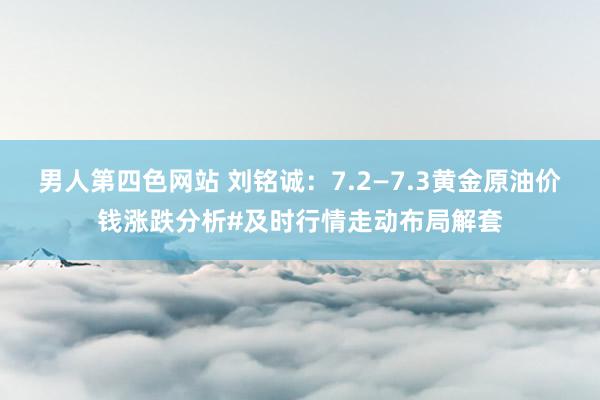 男人第四色网站 刘铭诚：7.2—7.3黄金原油价钱涨跌分析#及时行情走动布局解套